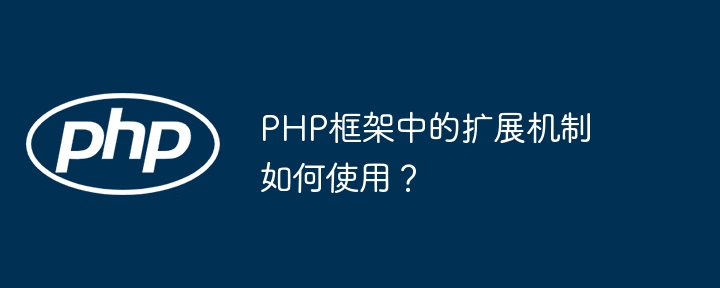 php

PHP框架中的扩展机制如何使用？